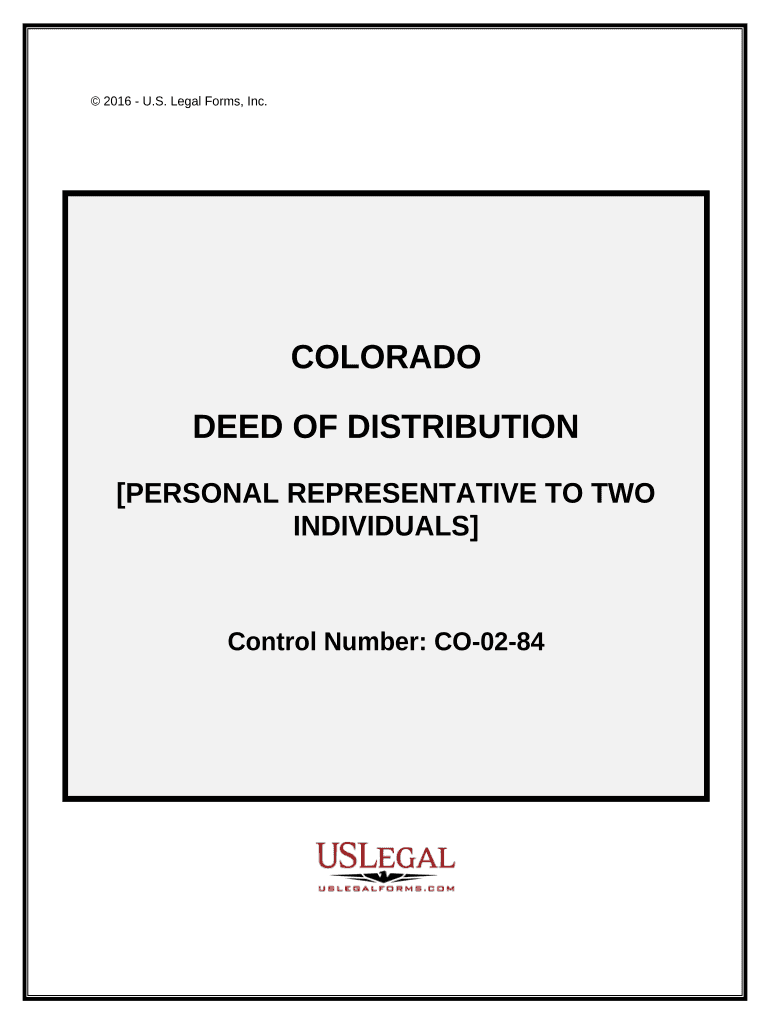 © 2016 - U.S. Legal Forms, Inc.

COLORADO

DEED OF DISTRIBUTION

[PERSONAL REPRESENTATIVE TO TWO INDIVIDUALS]

Control Number: CO-02-84

USLEGAL
USLEGALFORMS.COM